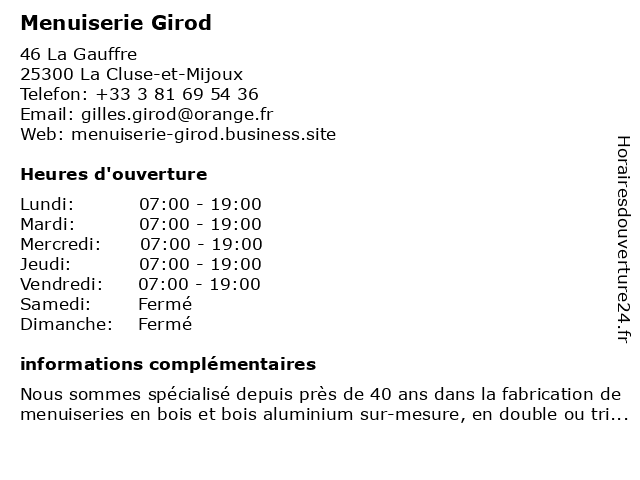 Menuiserie Girod

46 La Gauffre
25300 La Cluse-et-Mijoux
Telefon: +33 3 81 69 54 36
Email: gilles.girod@orange.fr
Web: menuiserie-girod.business.site

Heures d'ouverture

| | |
|---|---|
| Lundi: | 07:00 - 19:00 |
| Mardi: | 07:00 - 19:00 |
| Mercredi: | 07:00 - 19:00 |
| Jeudi: | 07:00 - 19:00 |
| Vendredi: | 07:00 - 19:00 |
| Samedi: | Fermé |
| Dimanche: | Fermé |

informations complémentaires

Nous sommes spécialisé depuis près de 40 ans dans la fabrication de menuiseries en bois et bois aluminium sur-mesure, en double ou tri...

Horairesdouverture24.fr